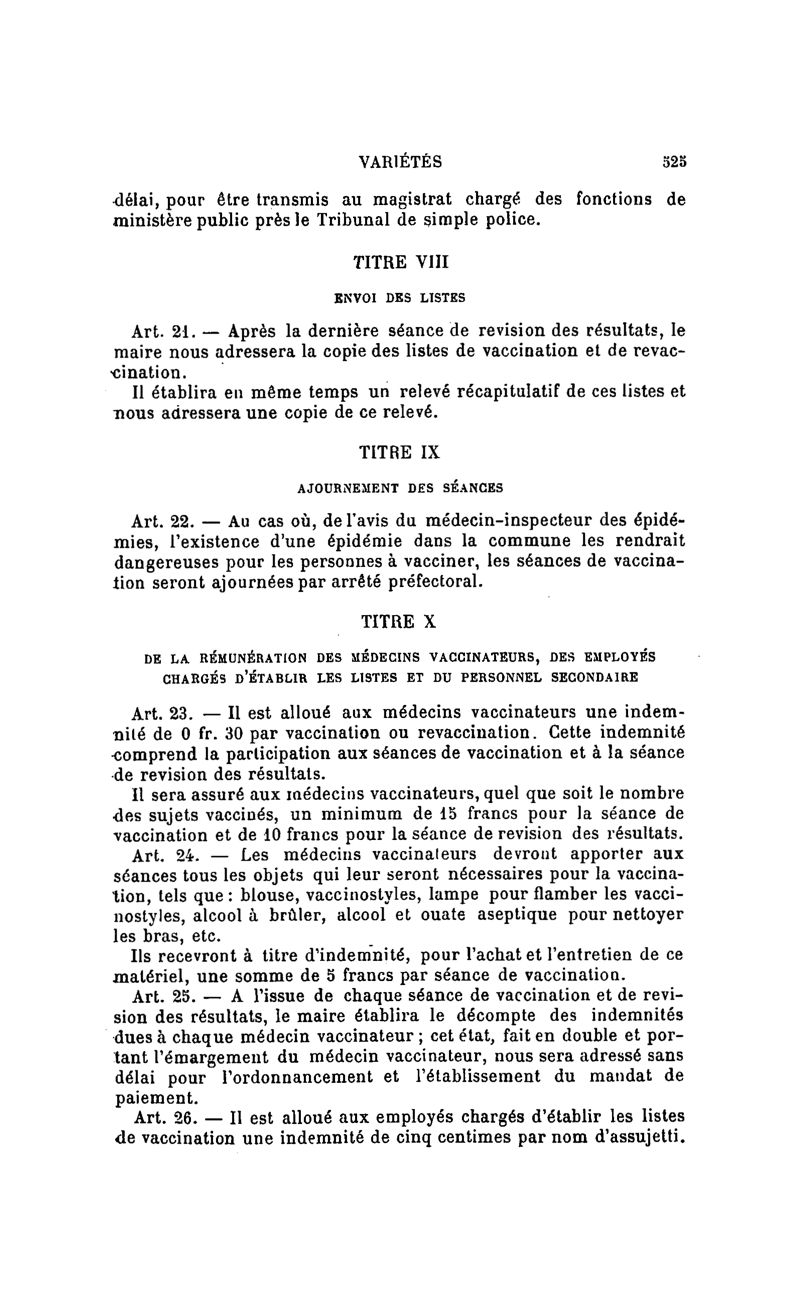 VARIÉTÉS 525

délai, pour être transmis au magistrat chargé des fonctions de ministère public près le Tribunal de simple police.

TITRE VIII

ENVOI DES LISTES

Art. 21. — Après la dernière séance de revision des résultats, le maire nous adressera la copie des listes de vaccination et de revaccination.

Il établira en même temps un relevé récapitulatif de ces listes et nous adressera une copie de ce relevé.

TITRE IX

AJOURNEMENT DES SÉANCES

Art. 22. — Au cas où, de l'avis du médecin-inspecteur des épidémies, l'existence d'une épidémie dans la commune les rendrait dangereuses pour les personnes à vacciner, les séances de vaccination seront ajournées par arrêté préfectoral.

TITRE X

DE LA RÉMUNÉRATION DES MÉDECINS VACCINATEURS, DES EMPLOYÉS CHARGÉS D'ÉTABLIR LES LISTES ET DU PERSONNEL SECONDAIRE

Art. 23. — Il est alloué aux médecins vaccinateurs une indemnité de 0 fr. 30 par vaccination ou revaccination. Cette indemnité comprend la participation aux séances de vaccination et à la séance de revision des résultats.

Il sera assuré aux médecins vaccinateurs, quel que soit le nombre des sujets vaccinés, un minimum de 15 francs pour la séance de vaccination et de 10 francs pour la séance de revision des résultats.

Art. 24. — Les médecins vaccinateurs devront apporter aux séances tous les objets qui leur seront nécessaires pour la vaccination, tels que : blouse, vaccinostyles, lampe pour flamber les vaccinostyles, alcool à brûler, alcool et ouate aseptique pour nettoyer les bras, etc.

Ils recevront à titre d'indemnité, pour l'achat et l'entretien de ce matériel, une somme de 5 francs par séance de vaccination.

Art. 25. — A l'issue de chaque séance de vaccination et de revision des résultats, le maire établira le décompte des indemnités dues à chaque médecin vaccinateur ; cet état, fait en double et portant l'émargement du médecin vaccinateur, nous sera adressé sans délai pour l'ordonnancement et l'établissement du mandat de paiement.

Art. 26. — Il est alloué aux employés chargés d'établir les listes de vaccination une indemnité de cinq centimes par nom d'assujetti.